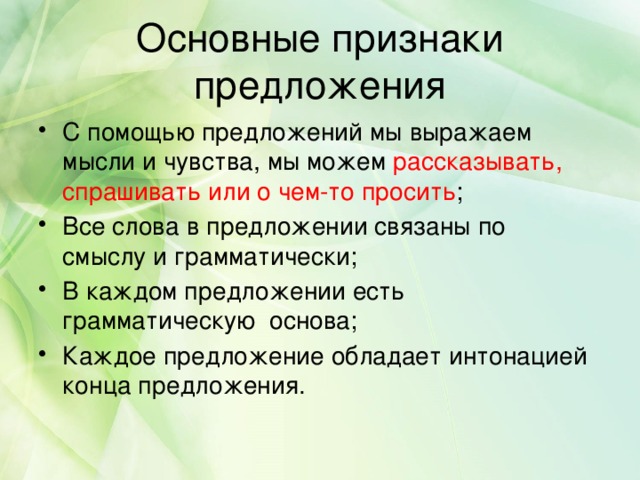 Основные признаки предложения

• С помощью предложений мы выражаем мысли и чувства, мы можем рассказывать, спрашивать или о чем-то просить;
• Все слова в предложении связаны по смыслу и грамматически;
• В каждом предложении есть грамматическую основа;
• Каждое предложение обладает интонацией конца предложения.